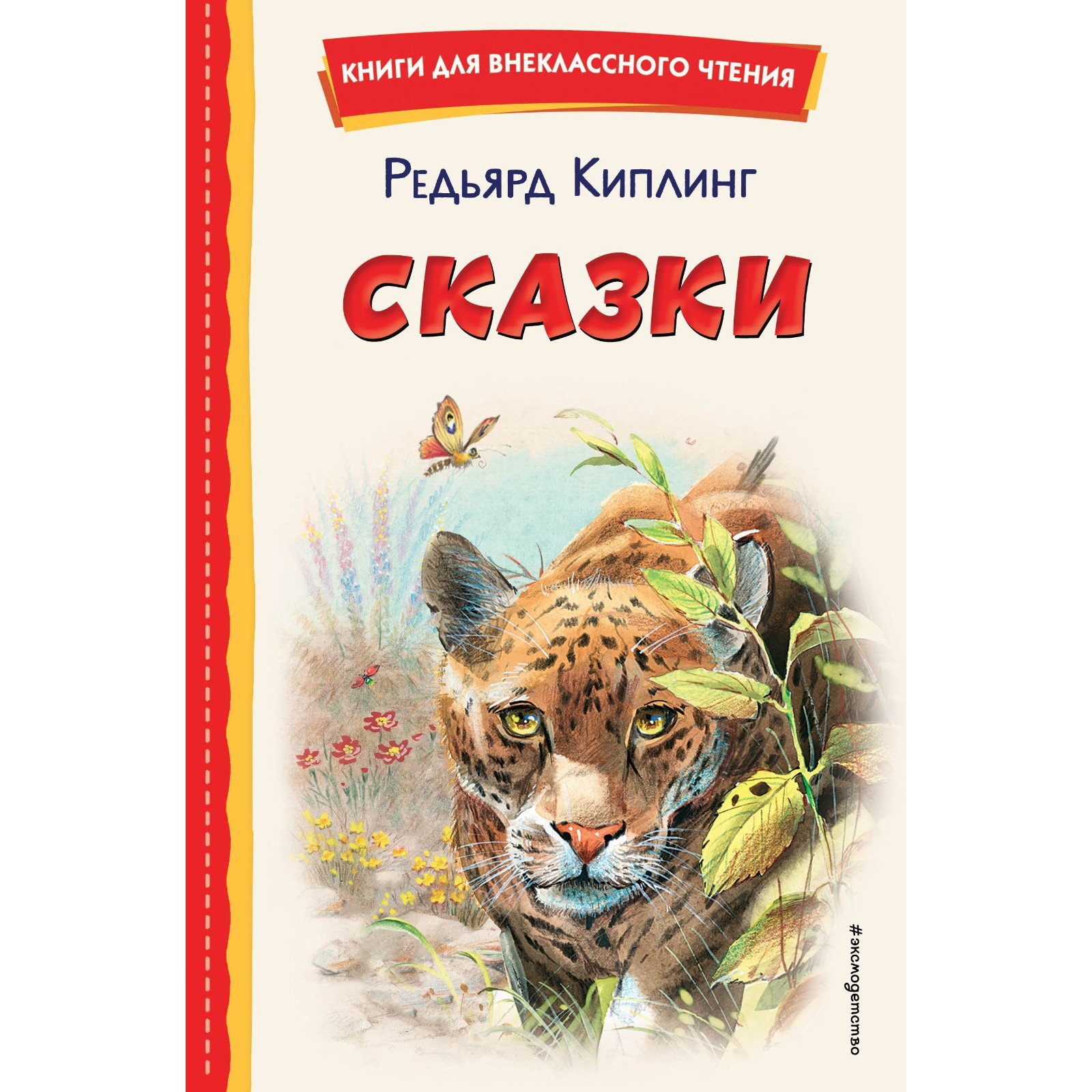 КНИГИ ДЛЯ ВНЕКЛАССНОГО ЧТЕНИЯ

Редьярд Киплинг

СКАЗКИ

#эксмодетство